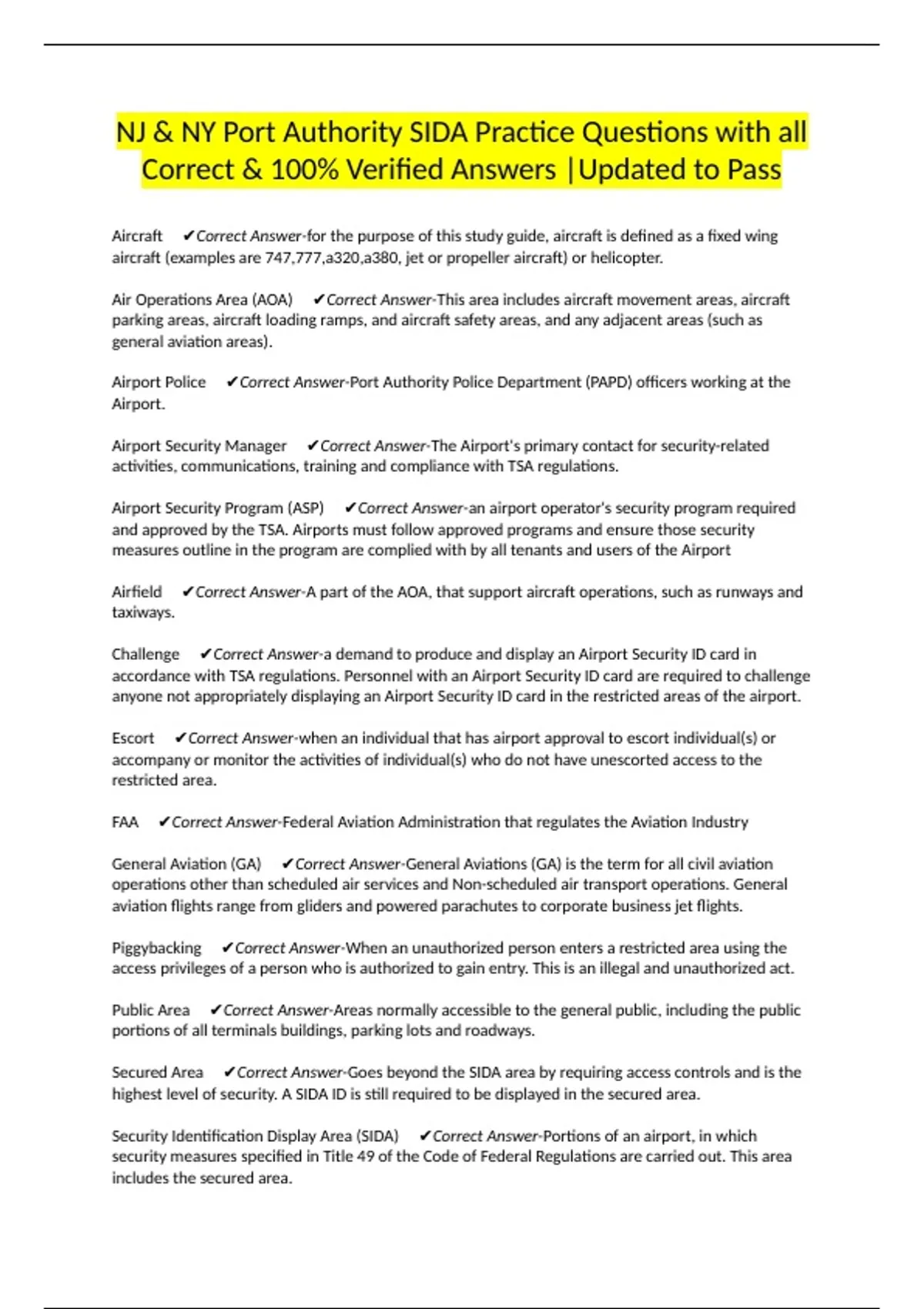 NJ & NY Port Authority SIDA Practice Questions with all Correct & 100% Verified Answers |Updated to Pass

Aircraft ✔Correct Answer-for the purpose of this study guide, aircraft is defined as a fixed wing aircraft (examples are 747,777,a320,a380, jet or propeller aircraft) or helicopter.

Air Operations Area (AOA) ✔Correct Answer-This area includes aircraft movement areas, aircraft parking areas, aircraft loading ramps, and aircraft safety areas, and any adjacent areas (such as general aviation areas).

Airport Police ✔Correct Answer-Port Authority Police Department (PAPD) officers working at the Airport.

Airport Security Manager ✔Correct Answer-The Airport's primary contact for security-related activities, communications, training and compliance with TSA regulations.

Airport Security Program (ASP) ✔Correct Answer-an airport operator's security program required and approved by the TSA. Airports must follow approved programs and ensure those security measures outline in the program are complied with by all tenants and users of the Airport

Airfield ✔Correct Answer-A part of the AOA, that support aircraft operations, such as runways and taxiways.

Challenge ✔Correct Answer-a demand to produce and display an Airport Security ID card in accordance with TSA regulations. Personnel with an Airport Security ID card are required to challenge anyone not appropriately displaying an Airport Security ID card in the restricted areas of the airport.

Escort ✔Correct Answer-when an individual that has airport approval to escort individual(s) or accompany or monitor the activities of individual(s) who do not have unescorted access to the restricted area.

FAA ✔Correct Answer-Federal Aviation Administration that regulates the Aviation Industry

General Aviation (GA) ✔Correct Answer-General Aviations (GA) is the term for all civil aviation operations other than scheduled air services and Non-scheduled air transport operations. General aviation flights range from gliders and powered parachutes to corporate business jet flights.

Piggybacking ✔Correct Answer-When an unauthorized person enters a restricted area using the access privileges of a person who is authorized to gain entry. This is an illegal and unauthorized act.

Public Area ✔Correct Answer-Areas normally accessible to the general public, including the public portions of all terminals buildings, parking lots and roadways.

Secured Area ✔Correct Answer-Goes beyond the SIDA area by requiring access controls and is the highest level of security. A SIDA ID is still required to be displayed in the secured area.

Security Identification Display Area (SIDA) ✔Correct Answer-Portions of an airport, in which security measures specified in Title 49 of the Code of Federal Regulations are carried out. This area includes the secured area.